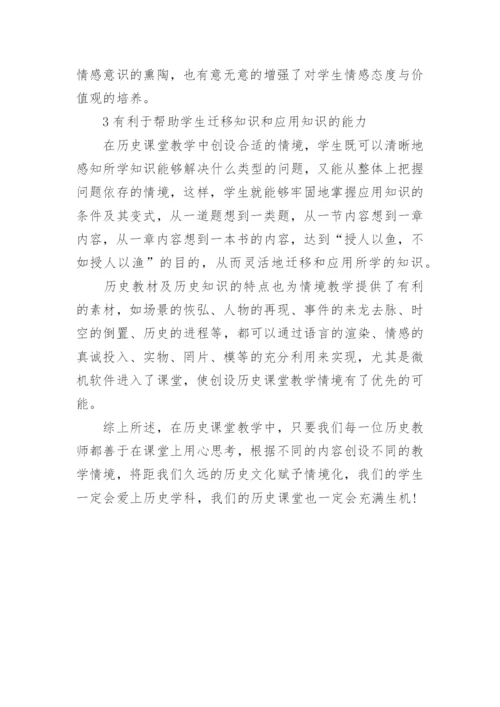 情感意识的熏陶，也有意无意的增强了对学生情感态度与价值观的培养。

3 有利于帮助学生迁移知识和应用知识的能力

在历史课堂教学中创设合适的情境，学生既可以清晰地感知所学知识能够解决什么类型的问题，又能从整体上把握问题依存的情境，这样，学生就能够牢固地掌握应用知识的条件及其变式，从一道题想到一类题，从一节内容想到一章内容，从一章内容想到一本书的内容，达到“授人以鱼，不如授人以渔”的目的，从而灵活地迁移和应用所学的知识。

历史教材及历史知识的特点也为情境教学提供了有利的素材，如场景的恢弘、人物的再现、事件的来龙去脉、时空的倒置、历史的进程等，都可以通过语言的渲染、情感的真诚投入、实物、图片、模等的充分利用来实现，尤其是微机软件进入了课堂，使创设历史课堂教学情境有了优先的可能。

综上所述，在历史课堂教学中，只要我们每一位历史教师都善于在课堂上用心思考，根据不同的内容创设不同的教学情境，将距我们久远的历史文化赋予情境化，我们的学生一定会爱上历史学科，我们的历史课堂也一定会充满生机！